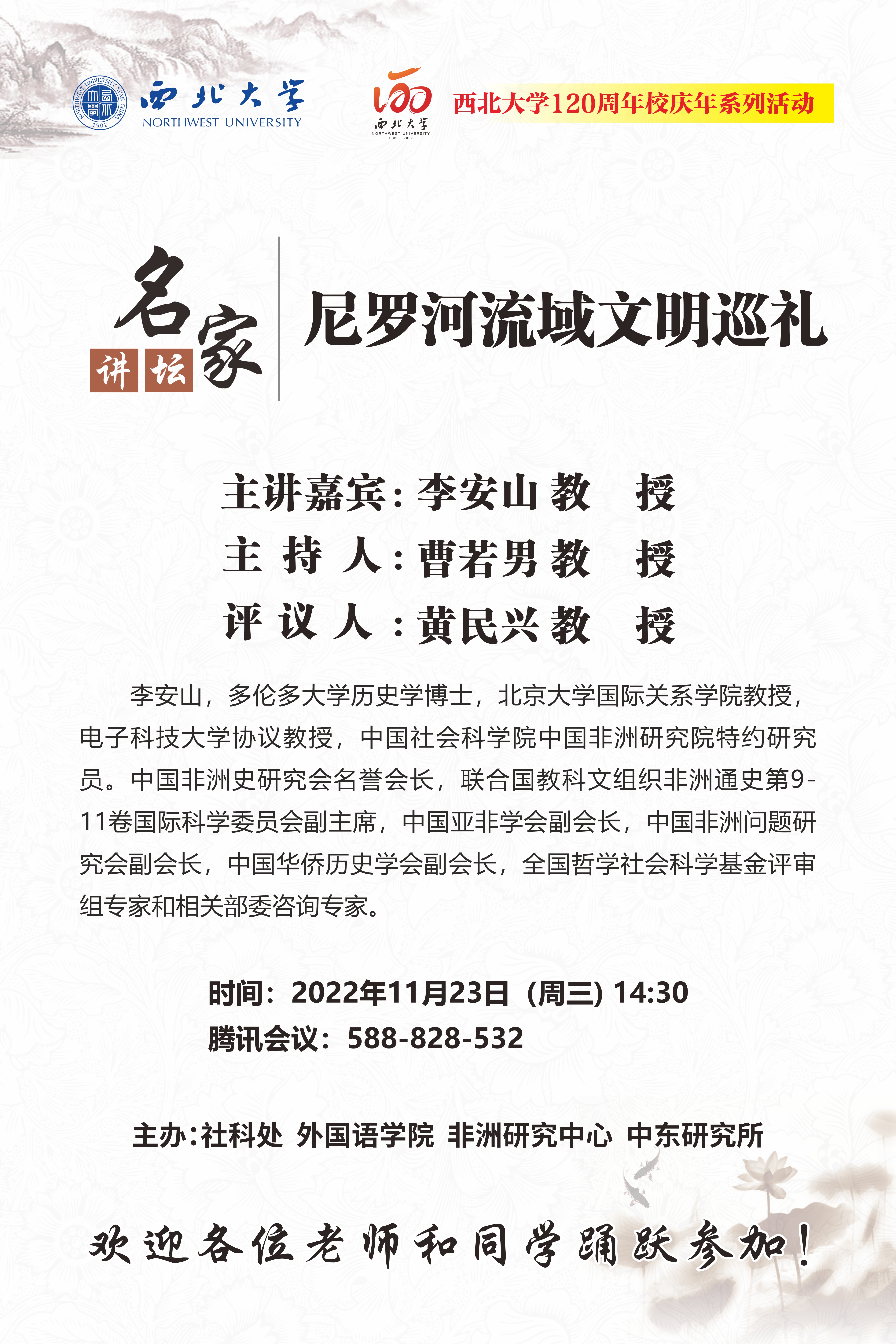 NORTHWEST UNIVERSITY XI'AN CHINA 1902

西北大学
NORTHWEST UNIVERSITY

120
西北大学
NORTHWEST UNIVERSITY
1902—2022

西北大学120周年校庆年系列活动

名家讲坛

尼罗河流域文明巡礼

主讲嘉宾：李安山 教　授
主 持 人：曹若男 教　授
评 议 人：黄民兴 教　授

李安山，多伦多大学历史学博士，北京大学国际关系学院教授，电子科技大学协议教授，中国社会科学院中国非洲研究院特约研究员。中国非洲史研究会名誉会长，联合国教科文组织非洲通史第9-11卷国际科学委员会副主席，中国亚非学会副会长，中国非洲问题研究会副会长，中国华侨历史学会副会长，全国哲学社会科学基金评审组专家和相关部委咨询专家。

时间：2022年11月23日（周三）14:30
腾讯会议：588-828-532

主办：社科处 外国语学院 非洲研究中心 中东研究所

欢迎各位老师和同学踊跃参加！